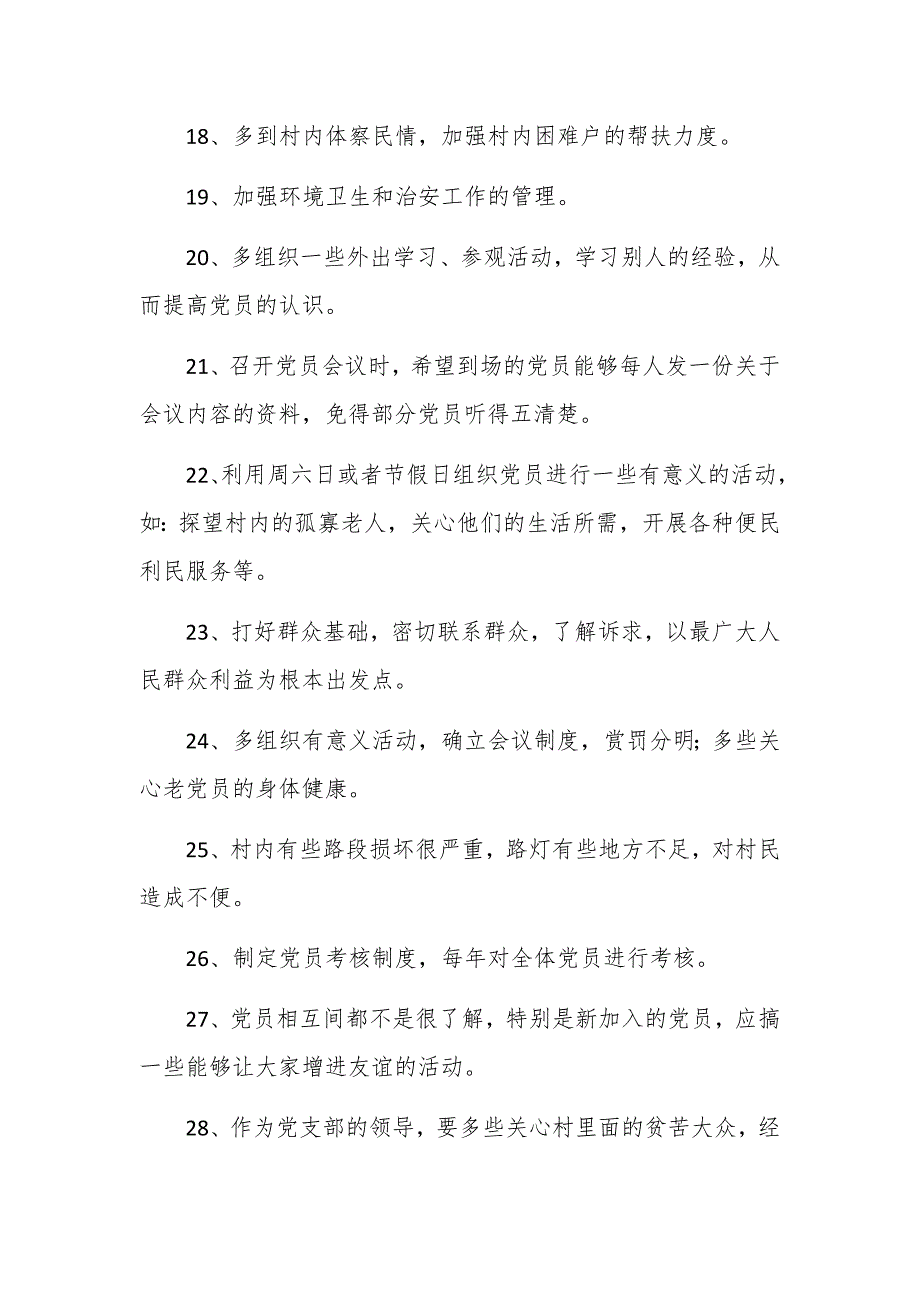 18、多到村内体察民情，加强村内困难户的帮扶力度。

19、加强环境卫生和治安工作的管理。

20、多组织一些外出学习、参观活动，学习别人的经验，从而提高党员的认识。

21、召开党员会议时，希望到场的党员能够每人发一份关于会议内容的资料，免得部分党员听得五清楚。

22、利用周六日或者节假日组织党员进行一些有意义的活动，如：探望村内的孤寡老人，关心他们的生活所需，开展各种便民利民服务等。

23、打好群众基础，密切联系群众，了解诉求，以最广大人民群众利益为根本出发点。

24、多组织有意义活动，确立会议制度，赏罚分明；多些关心老党员的身体健康。

25、村内有些路段损坏很严重，路灯有些地方不足，对村民造成不便。

26、制定党员考核制度，每年对全体党员进行考核。

27、党员相互间都不是很了解，特别是新加入的党员，应搞一些能够让大家增进友谊的活动。

28、作为党支部的领导，要多些关心村里面的贫苦大众，经